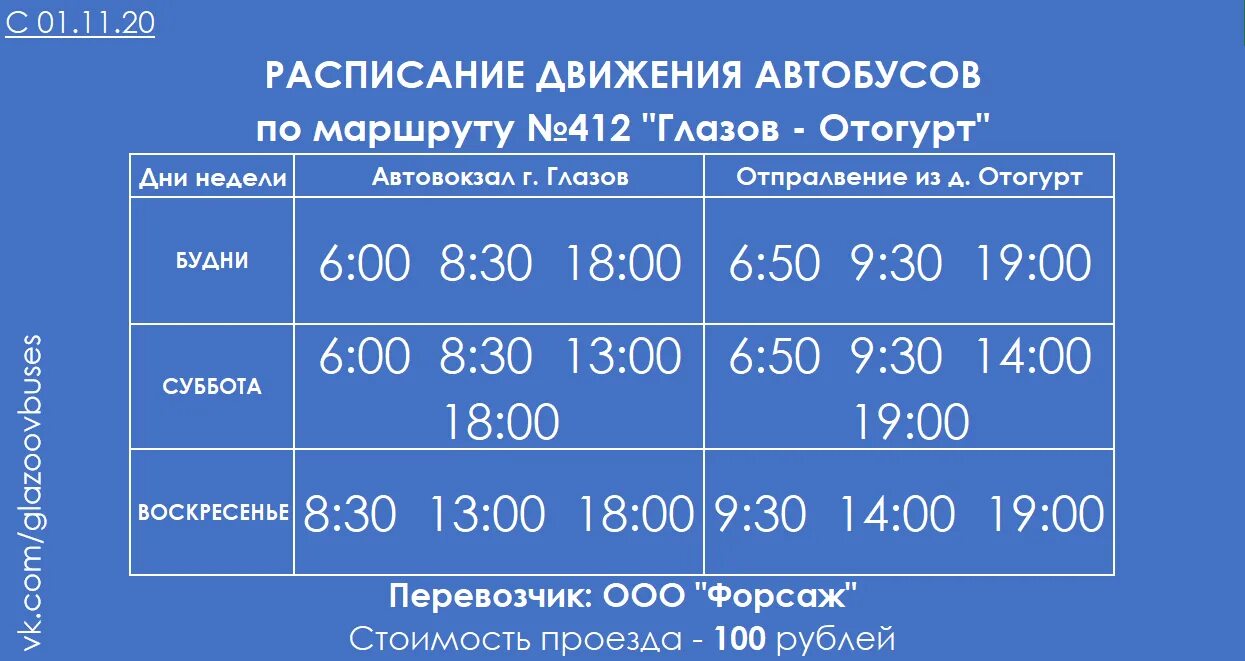 С 01.11.20

РАСПИСАНИЕ ДВИЖЕНИЯ АВТОБУСОВ
по маршруту №412 "Глазов - Отогурт"

| Дни недели | Автовокзал г. Глазов | Отпралвение из д. Отогурт |
|---|---|---|
| БУДНИ | 6:00 8:30 18:00 | 6:50 9:30 19:00 |
| СУББОТА | 6:00 8:30 13:00 18:00 | 6:50 9:30 14:00 19:00 |
| ВОСКРЕСЕНЬЕ | 8:30 13:00 18:00 | 9:30 14:00 19:00 |

Перевозчик: ООО "Форсаж"
Стоимость проезда - 100 рублей

vk.com/glazoovbuses